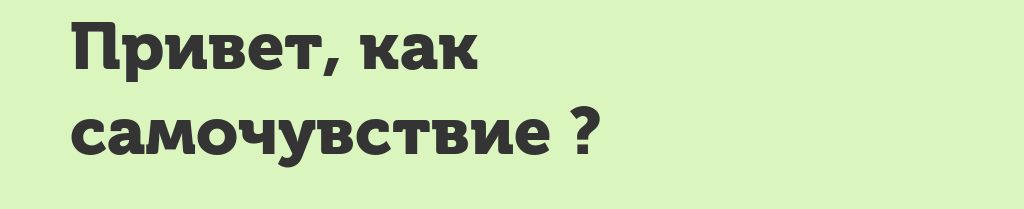 Привет, как самочувствие ?